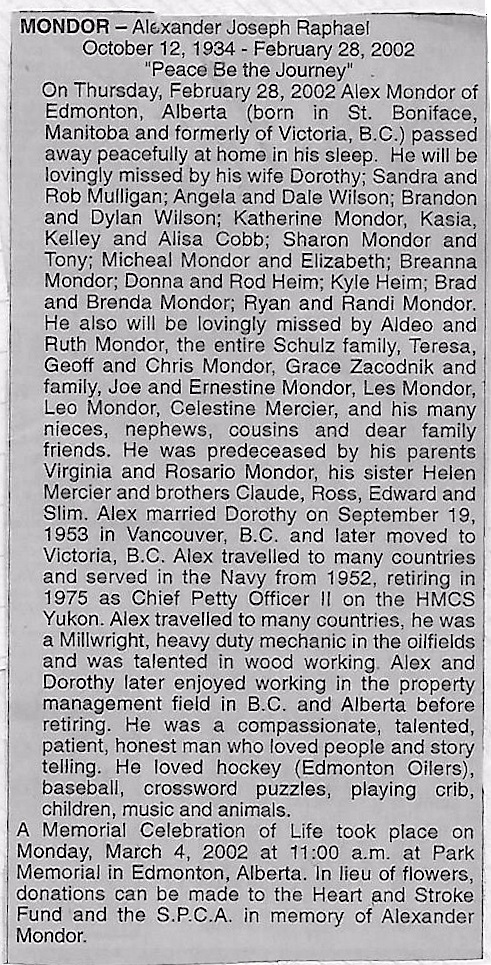 MONDOR – Alexander Joseph Raphael
October 12, 1934 - February 28, 2002
"Peace Be the Journey"

On Thursday, February 28, 2002 Alex Mondor of Edmonton, Alberta (born in St. Boniface, Manitoba and formerly of Victoria, B.C.) passed away peacefully at home in his sleep. He will be lovingly missed by his wife Dorothy; Sandra and Rob Mulligan; Angela and Dale Wilson; Brandon and Dylan Wilson; Katherine Mondor, Kasia, Kelley and Alisa Cobb; Sharon Mondor and Tony; Micheal Mondor and Elizabeth; Breanna Mondor; Donna and Rod Heim; Kyle Heim; Brad and Brenda Mondor; Ryan and Randi Mondor. He also will be lovingly missed by Aldeo and Ruth Mondor, the entire Schulz family, Teresa, Geoff and Chris Mondor, Grace Zacodnik and family, Joe and Ernestine Mondor, Les Mondor, Leo Mondor, Celestine Mercier, and his many nieces, nephews, cousins and dear family friends. He was predeceased by his parents Virginia and Rosario Mondor, his sister Helen Mercier and brothers Claude, Ross, Edward and Slim. Alex married Dorothy on September 19, 1953 in Vancouver, B.C. and later moved to Victoria, B.C. Alex travelled to many countries and served in the Navy from 1952, retiring in 1975 as Chief Petty Officer II on the HMCS Yukon. Alex travelled to many countries, he was a Millwright, heavy duty mechanic in the oilfields and was talented in wood working. Alex and Dorothy later enjoyed working in the property management field in B.C. and Alberta before retiring. He was a compassionate, talented, patient, honest man who loved people and story telling. He loved hockey (Edmonton Oilers), baseball, crossword puzzles, playing crib, children, music and animals.

A Memorial Celebration of Life took place on Monday, March 4, 2002 at 11:00 a.m. at Park Memorial in Edmonton, Alberta. In lieu of flowers, donations can be made to the Heart and Stroke Fund and the S.P.C.A. in memory of Alexander Mondor.